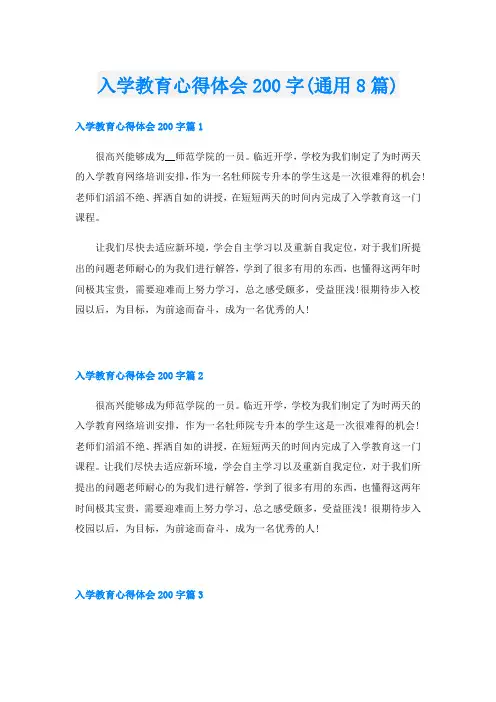 入学教育心得体会200字(通用8篇)

入学教育心得体会200字篇1

很高兴能够成为__师范学院的一员。临近开学，学校为我们制定了为时两天的入学教育网络培训安排，作为一名牡师院专升本的学生这是一次很难得的机会!老师们滔滔不绝、挥洒自如的讲授，在短短两天的时间内完成了入学教育这一门课程。

让我们尽快去适应新环境，学会自主学习以及重新自我定位，对于我们所提出的问题老师耐心的为我们进行解答，学到了很多有用的东西，也懂得这两年时间极其宝贵，需要迎难而上努力学习，总之感受颇多，受益匪浅!很期待步入校园以后，为目标，为前途而奋斗，成为一名优秀的人!

入学教育心得体会200字篇2

很高兴能够成为师范学院的一员。临近开学，学校为我们制定了为时两天的入学教育网络培训安排，作为一名牡师院专升本的学生这是一次很难得的机会!老师们滔滔不绝、挥洒自如的讲授，在短短两天的时间内完成了入学教育这一门课程。让我们尽快去适应新环境，学会自主学习以及重新自我定位，对于我们所提出的问题老师耐心的为我们进行解答，学到了很多有用的东西，也懂得这两年时间极其宝贵，需要迎难而上努力学习，总之感受颇多，受益匪浅!很期待步入校园以后，为目标，为前途而奋斗，成为一名优秀的人!

入学教育心得体会200字篇3